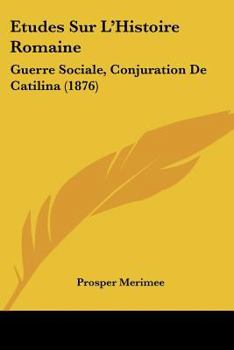 Etudes Sur L'Histoire Romaine

Guerre Sociale, Conjuration De Catilina (1876)

Prosper Merimee